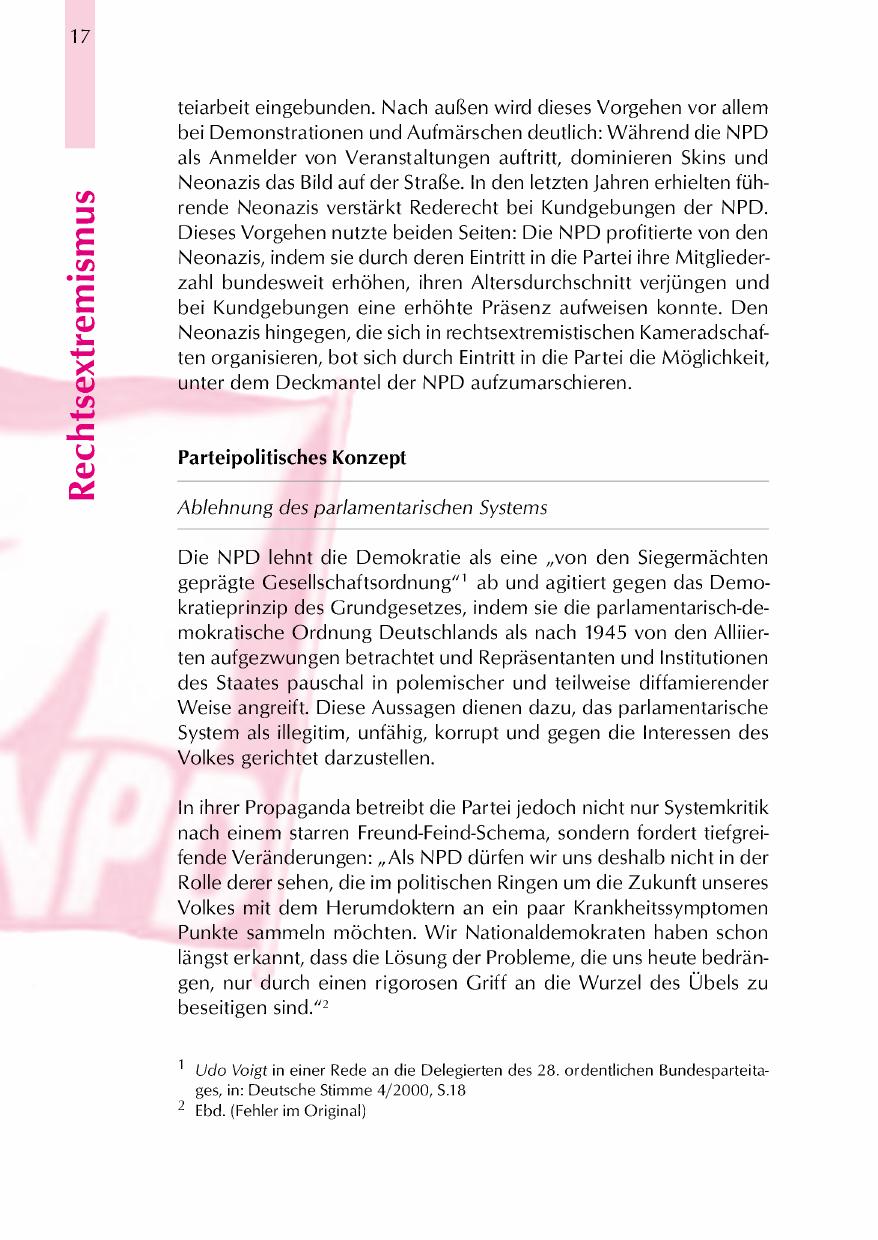 17

Rechtsextremismus

teiarbeit eingebunden. Nach außen wird dieses Vorgehen vor allem bei Demonstrationen und Aufmärschen deutlich: Während die NPD als Anmelder von Veranstaltungen auftritt, dominieren Skins und Neonazis das Bild auf der Straße. In den letzten Jahren erhielten führende Neonazis verstärkt Rederecht bei Kundgebungen der NPD. Dieses Vorgehen nutzte beiden Seiten: Die NPD profitierte von den Neonazis, indem sie durch deren Eintritt in die Partei ihre Mitgliederzahl bundesweit erhöhen, ihren Altersdurchschnitt verjüngen und bei Kundgebungen eine erhöhte Präsenz aufweisen konnte. Den Neonazis hingegen, die sich in rechtsextremistischen Kameradschaften organisieren, bot sich durch Eintritt in die Partei die Möglichkeit, unter dem Deckmantel der NPD aufzumarschieren.

Parteipolitisches Konzept

Ablehnung des parlamentarischen Systems

Die NPD lehnt die Demokratie als eine „von den Siegermächten geprägte Gesellschaftsordnung“$^1$ ab und agitiert gegen das Demokratieprinzip des Grundgesetzes, indem sie die parlamentarisch-demokratische Ordnung Deutschlands als nach 1945 von den Alliierten aufgezwungen betrachtet und Repräsentanten und Institutionen des Staates pauschal in polemischer und teilweise diffamierender Weise angreift. Diese Aussagen dienen dazu, das parlamentarische System als illegitim, unfähig, korrupt und gegen die Interessen des Volkes gerichtet darzustellen.

In ihrer Propaganda betreibt die Partei jedoch nicht nur Systemkritik nach einem starren Freund-Feind-Schema, sondern fordert tiefgreifende Veränderungen: „Als NPD dürfen wir uns deshalb nicht in der Rolle derer sehen, die im politischen Ringen um die Zukunft unseres Volkes mit dem Herumdoktern an ein paar Krankheitssymptomen Punkte sammeln möchten. Wir Nationaldemokraten haben schon längst erkannt, dass die Lösung der Probleme, die uns heute bedrängen, nur durch einen rigorosen Griff an die Wurzel des Übels zu beseitigen sind.“$^2$

$^1$ Udo Voigt in einer Rede an die Delegierten des 28. ordentlichen Bundesparteitages, in: Deutsche Stimme 4/2000, S.18
$^2$ Ebd. (Fehler im Original)